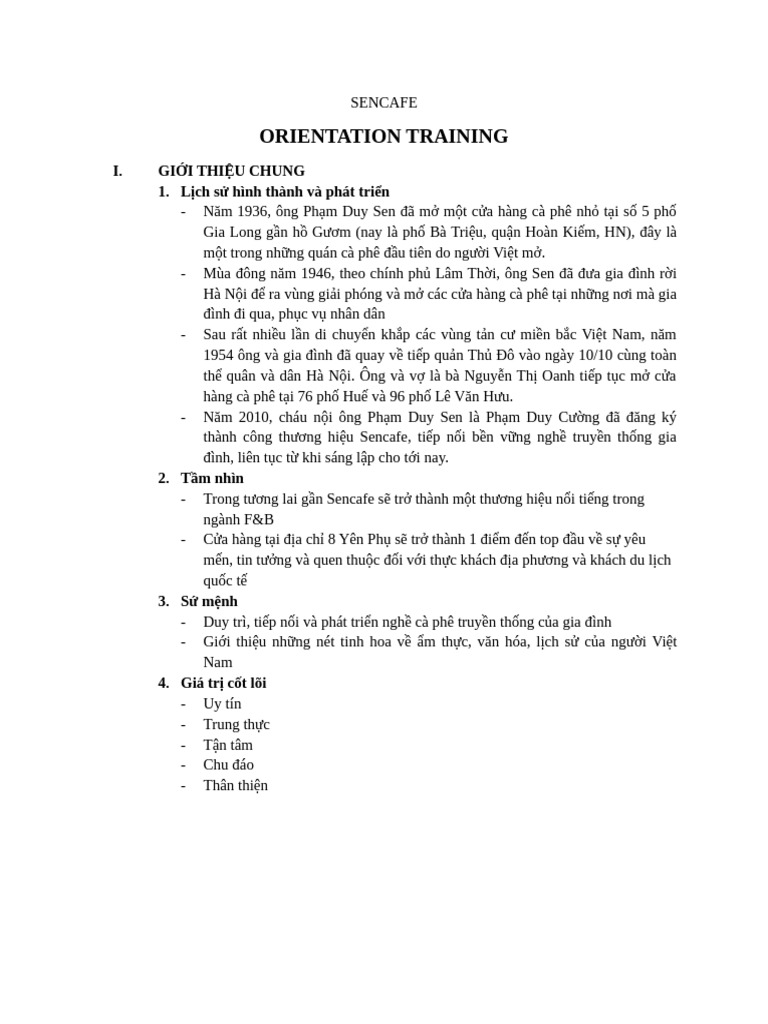 SENCAFE

ORIENTATION TRAINING

I. GIỚI THIỆU CHUNG

1. Lịch sử hình thành và phát triển

- Năm 1936, ông Phạm Duy Sen đã mở một cửa hàng cà phê nhỏ tại số 5 phố Gia Long gần hồ Gươm (nay là phố Bà Triệu, quận Hoàn Kiếm, HN), đây là một trong những quán cà phê đầu tiên do người Việt mở.
- Mùa đông năm 1946, theo chính phủ Lâm Thời, ông Sen đã đưa gia đình rời Hà Nội để ra vùng giải phóng và mở các cửa hàng cà phê tại những nơi mà gia đình đi qua, phục vụ nhân dân
- Sau rất nhiều lần di chuyển khắp các vùng tản cư miền bắc Việt Nam, năm 1954 ông và gia đình đã quay về tiếp quản Thủ Đô vào ngày 10/10 cùng toàn thể quân và dân Hà Nội. Ông và vợ là bà Nguyễn Thị Oanh tiếp tục mở cửa hàng cà phê tại 76 phố Huế và 96 phố Lê Văn Hưu.
- Năm 2010, cháu nội ông Phạm Duy Sen là Phạm Duy Cường đã đăng ký thành công thương hiệu Sencafe, tiếp nối bền vững nghề truyền thống gia đình, liên tục từ khi sáng lập cho tới nay.

2. Tầm nhìn

- Trong tương lai gần Sencafe sẽ trở thành một thương hiệu nổi tiếng trong ngành F&B
- Cửa hàng tại địa chỉ 8 Yên Phụ sẽ trở thành 1 điểm đến top đầu về sự yêu mến, tin tưởng và quen thuộc đối với thực khách địa phương và khách du lịch quốc tế

3. Sứ mệnh

- Duy trì, tiếp nối và phát triển nghề cà phê truyền thống của gia đình
- Giới thiệu những nét tinh hoa về ẩm thực, văn hóa, lịch sử của người Việt Nam

4. Giá trị cốt lõi

- Uy tín
- Trung thực
- Tận tâm
- Chu đáo
- Thân thiện